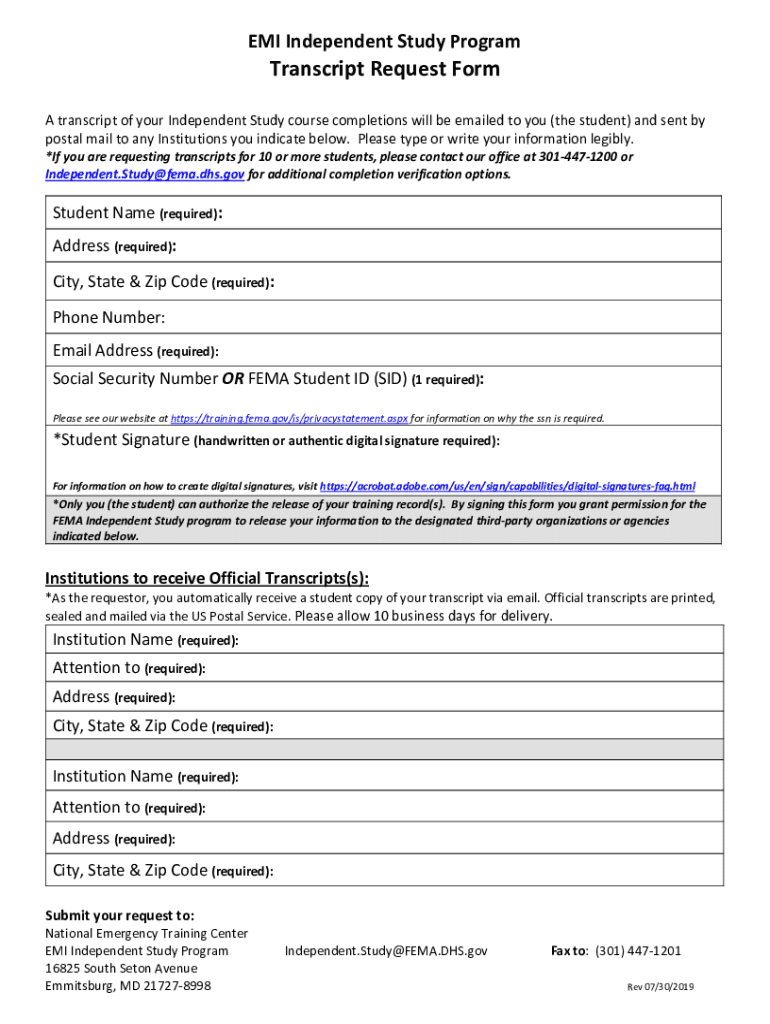 EMI Independent Study Program

Transcript Request Form

A transcript of your Independent Study course completions will be emailed to you (the student) and sent by postal mail to any Institutions you indicate below. Please type or write your information legibly.
*If you are requesting transcripts for 10 or more students, please contact our office at 301-447-1200 or Independent.Study@fema.dhs.gov for additional completion verification options.

Student Name (required):

Address (required):

City, State & Zip Code (required):

Phone Number:

Email Address (required):

Social Security Number OR FEMA Student ID (SID) (1 required):

Please see our website at https://training.fema.gov/is/privacystatement.aspx for information on why the ssn is required.

*Student Signature (handwritten or authentic digital signature required):

For information on how to create digital signatures, visit https://acrobat.adobe.com/us/en/sign/capabilities/digital-signatures-faq.html

*Only you (the student) can authorize the release of your training record(s). By signing this form you grant permission for the FEMA Independent Study program to release your information to the designated third-party organizations or agencies indicated below.

Institutions to receive Official Transcripts(s):

*As the requestor, you automatically receive a student copy of your transcript via email. Official transcripts are printed, sealed and mailed via the US Postal Service. Please allow 10 business days for delivery.

Institution Name (required):

Attention to (required):

Address (required):

City, State & Zip Code (required):

Institution Name (required):

Attention to (required):

Address (required):

City, State & Zip Code (required):

Submit your request to:
National Emergency Training Center
EMI Independent Study Program
16825 South Seton Avenue
Emmitsburg, MD 21727-8998

Independent.Study@FEMA.DHS.gov

Fax to: (301) 447-1201

Rev 07/30/2019